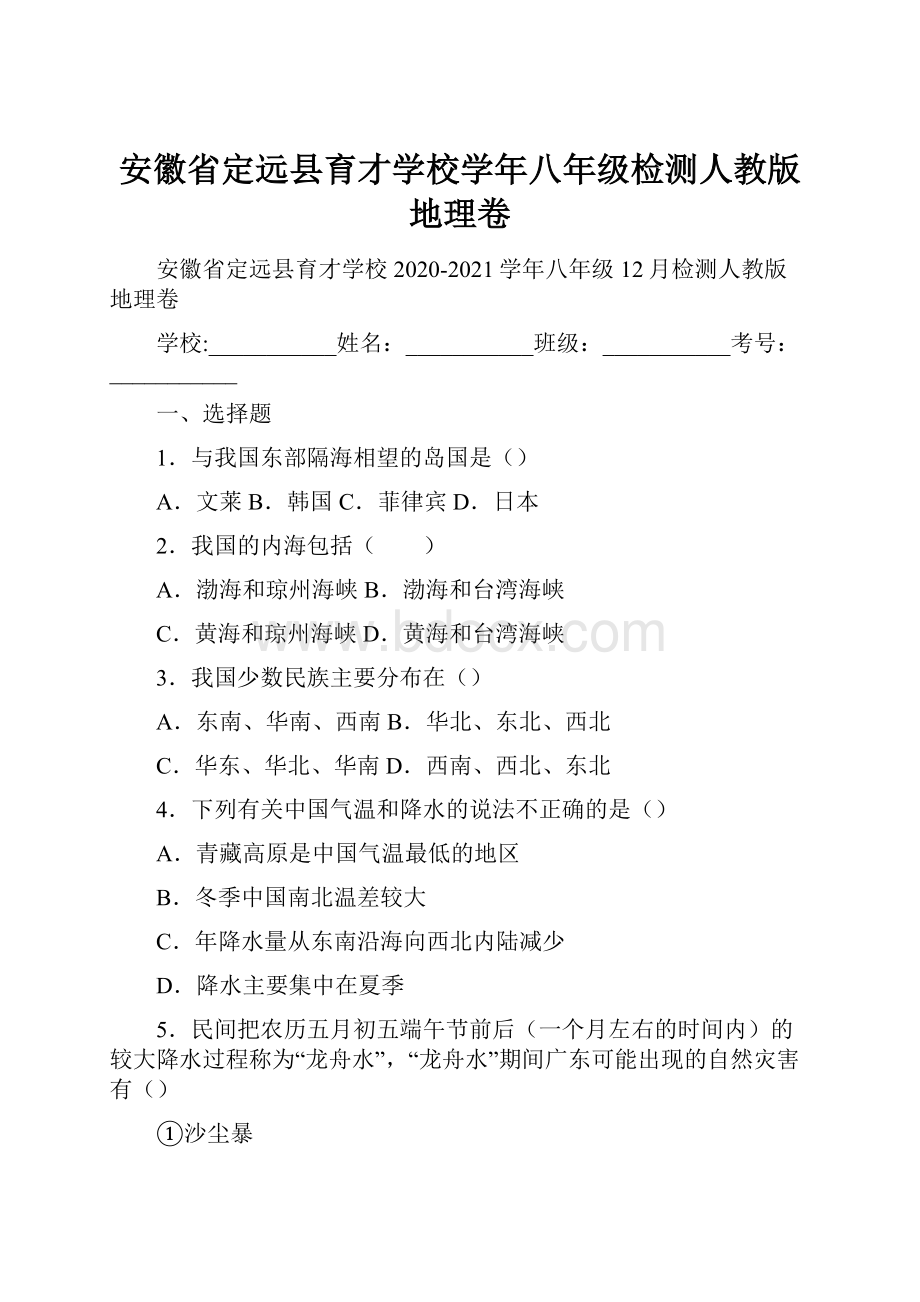 安徽省定远县育才学校学年八年级检测人教版地理卷

安徽省定远县育才学校 2020-2021 学年八年级 12 月检测人教版地理卷

学校:___________姓名：___________班级：___________考号：___________

一、选择题

1．与我国东部隔海相望的岛国是（）

A．文莱 B．韩国 C．菲律宾 D．日本

2．我国的内海包括（　　）

A．渤海和琼州海峡 B．渤海和台湾海峡

C．黄海和琼州海峡 D．黄海和台湾海峡

3．我国少数民族主要分布在（）

A．东南、华南、西南 B．华北、东北、西北

C．华东、华北、华南 D．西南、西北、东北

4．下列有关中国气温和降水的说法不正确的是（）

A．青藏高原是中国气温最低的地区

B．冬季中国南北温差较大

C．年降水量从东南沿海向西北内陆减少

D．降水主要集中在夏季

5．民间把农历五月初五端午节前后（一个月左右的时间内）的较大降水过程称为“龙舟水”，“龙舟水”期间广东可能出现的自然灾害有（）

①沙尘暴

www.bdocx.com